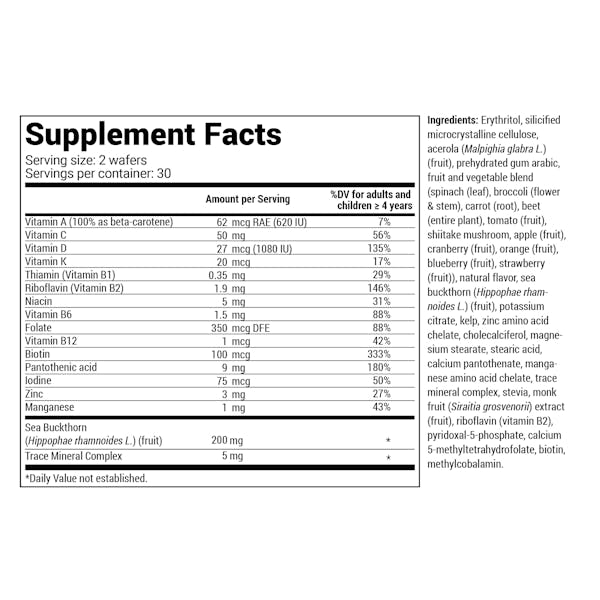 Supplement Facts
Serving size: 2 wafers
Servings per container: 30

| | Amount per Serving | %DV for adults and children ≥ 4 years |
|---|---|---|
| Vitamin A (100% as beta-carotene) | 62 mcg RAE (620 IU) | 7% |
| Vitamin C | 50 mg | 56% |
| Vitamin D | 27 mcg (1080 IU) | 135% |
| Vitamin K | 20 mcg | 17% |
| Thiamin (Vitamin B1) | 0.35 mg | 29% |
| Riboflavin (Vitamin B2) | 1.9 mg | 146% |
| Niacin | 5 mg | 31% |
| Vitamin B6 | 1.5 mg | 88% |
| Folate | 350 mcg DFE | 88% |
| Vitamin B12 | 1 mcg | 42% |
| Biotin | 100 mcg | 333% |
| Pantothenic acid | 9 mg | 180% |
| Iodine | 75 mcg | 50% |
| Zinc | 3 mg | 27% |
| Manganese | 1 mg | 43% |
| Sea Buckthorn (Hippophae rhamnoides L.) (fruit) | 200 mg | * |
| Trace Mineral Complex | 5 mg | * |

*Daily Value not established.

Ingredients: Erythritol, silicified microcrystalline cellulose, acerola (Malpighia glabra L.) (fruit), prehydrated gum arabic, fruit and vegetable blend (spinach (leaf), broccoli (flower & stem), carrot (root), beet (entire plant), tomato (fruit), shiitake mushroom, apple (fruit), cranberry (fruit), orange (fruit), blueberry (fruit), strawberry (fruit)), natural flavor, sea buckthorn (Hippophae rhamnoides L.) (fruit), potassium citrate, kelp, zinc amino acid chelate, cholecalciferol, magnesium stearate, stearic acid, calcium pantothenate, manganese amino acid chelate, trace mineral complex, stevia, monk fruit (Siraitia grosvenorii) extract (fruit), riboflavin (vitamin B2), pyridoxal-5-phosphate, calcium 5-methyltetrahydrofolate, biotin, methylcobalamin.